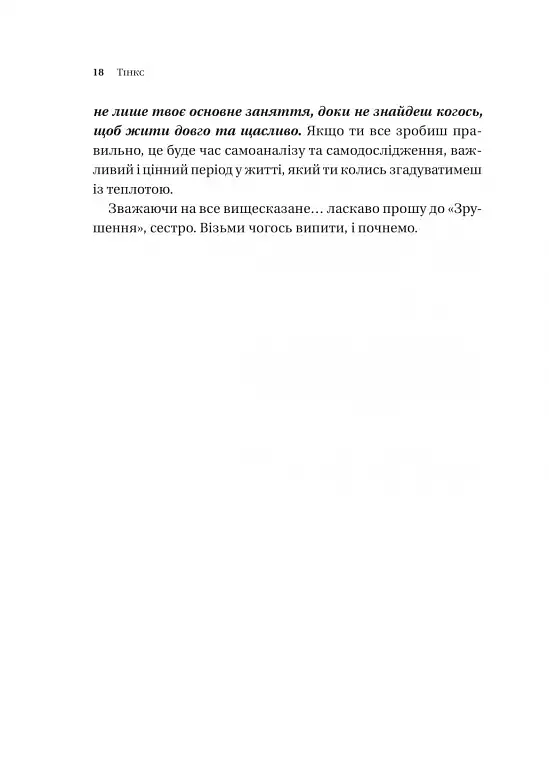 18 Тінкс

не лише твоє основне заняття, доки не знайдеш когось, щоб жити довго та щасливо. Якщо ти все зробиш правильно, це буде час самоаналізу та самодослідження, важливий і цінний період у житті, який ти колись згадуватимеш із теплотою.

Зважаючи на все вищесказане… ласкаво прошу до «Зрушення», сестро. Візьми чогось випити, і почнемо.